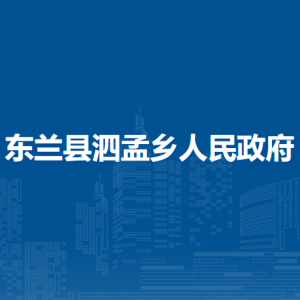 东兰县泗孟乡人民政府